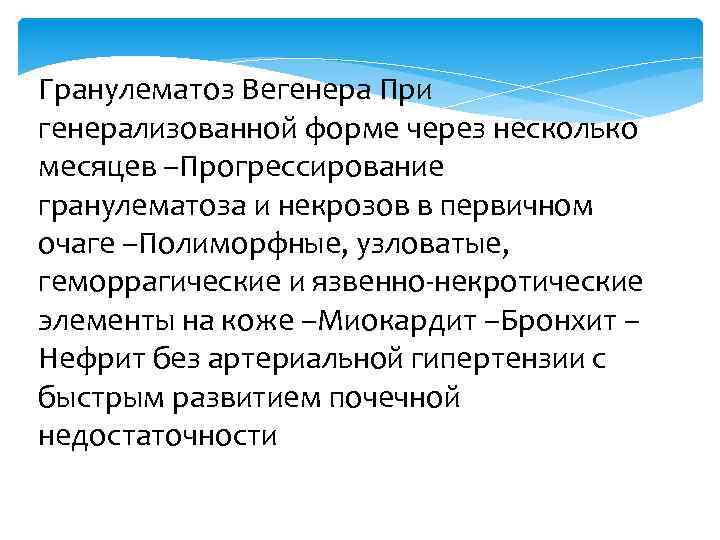 Гранулематоз Вегенера При генерализованной форме через несколько месяцев –Прогрессирование гранулематоза и некрозов в первичном очаге –Полиморфные, узловатые, геморрагические и язвенно-некротические элементы на коже –Миокардит –Бронхит –Нефрит без артериальной гипертензии с быстрым развитием почечной недостаточности